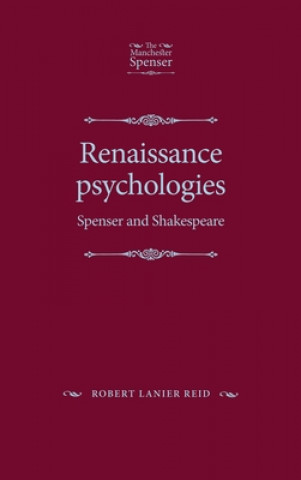 The Manchester Spenser

Renaissance psychologies

Spenser and Shakespeare

ROBERT LANIER REID